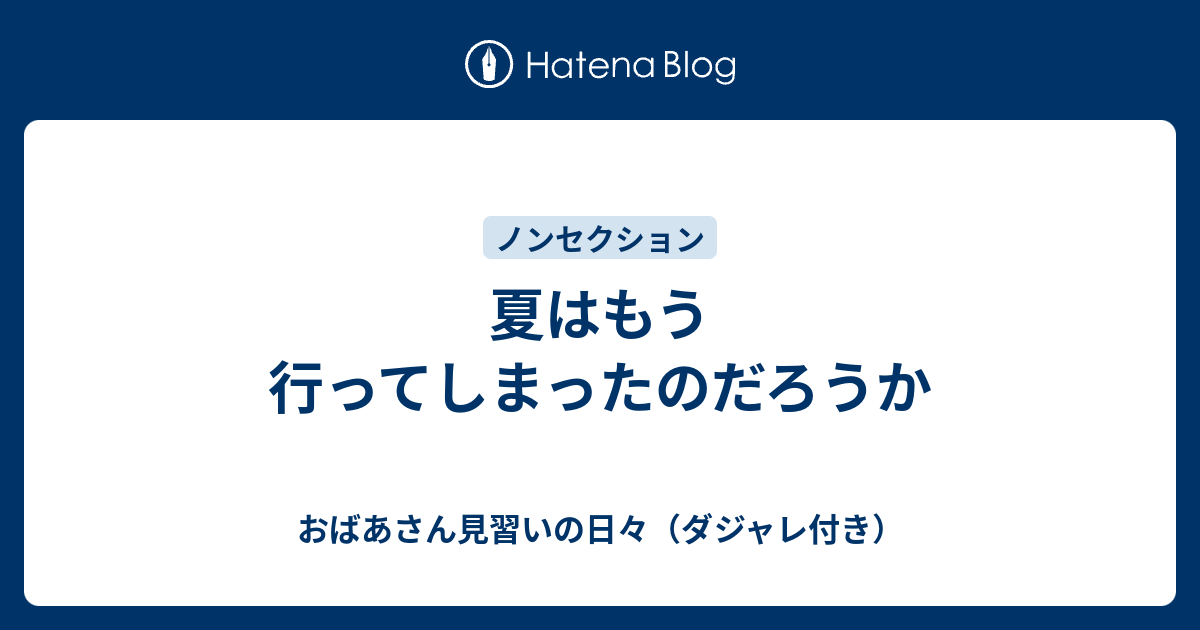 Hatena Blog

ノンセクション

夏はもう
行ってしまったのだろうか

おばあさん見習いの日々（ダジャレ付き）